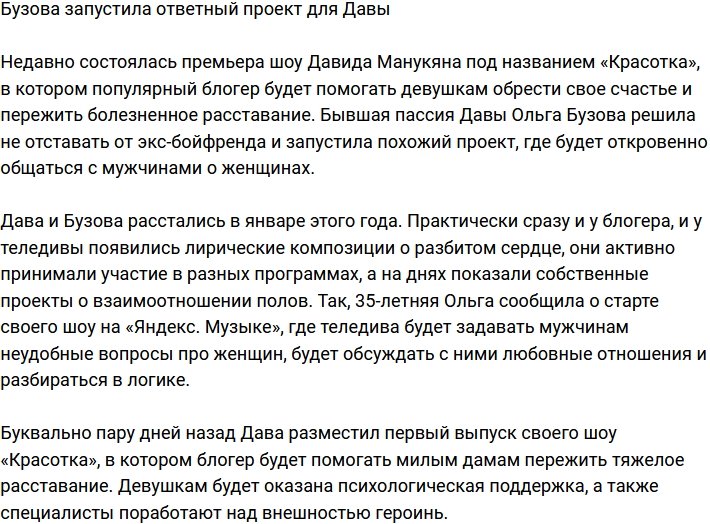 Бузова запустила ответный проект для Давы

Недавно состоялась премьера шоу Давида Манукяна под названием «Красотка», в котором популярный блогер будет помогать девушкам обрести свое счастье и пережить болезненное расставание. Бывшая пассия Давы Ольга Бузова решила не отставать от экс-бойфренда и запустила похожий проект, где будет откровенно общаться с мужчинами о женщинах.

Дава и Бузова расстались в январе этого года. Практически сразу и у блогера, и у теледивы появились лирические композиции о разбитом сердце, они активно принимали участие в разных программах, а на днях показали собственные проекты о взаимоотношении полов. Так, 35-летняя Ольга сообщила о старте своего шоу на «Яндекс. Музыке», где теледива будет задавать мужчинам неудобные вопросы про женщин, будет обсуждать с ними любовные отношения и разбираться в логике.

Буквально пару дней назад Дава разместил первый выпуск своего шоу «Красотка», в котором блогер будет помогать милым дамам пережить тяжелое расставание. Девушкам будет оказана психологическая поддержка, а также специалисты поработают над внешностью героинь.